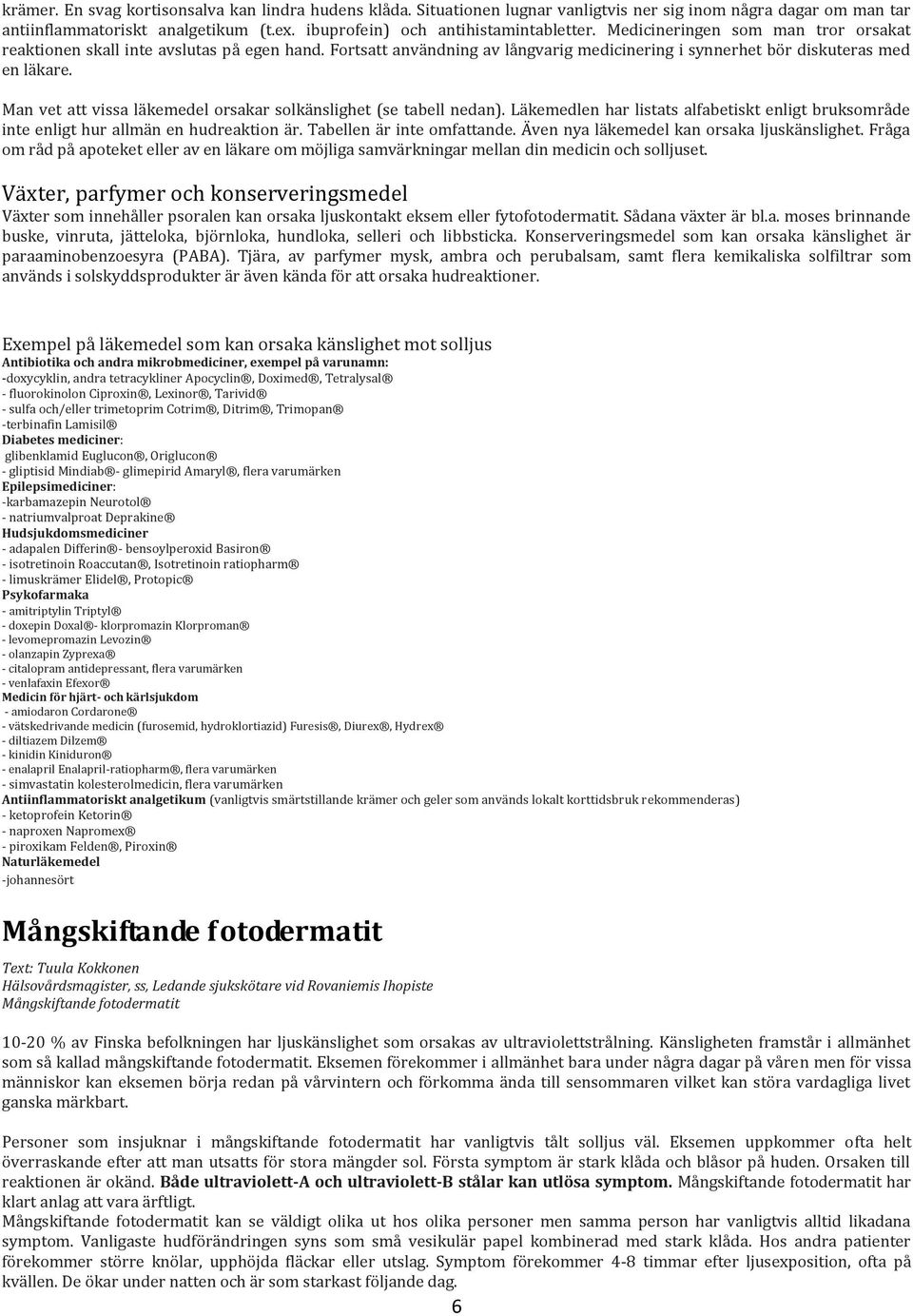 krämer. En svag kortisonsalva kan lindra hudens klåda. Situationen lugnar vanligtvis ner sig inom några dagar om man tar antiinflammatoriskt analgetikum (t.ex. ibuprofein) och antihistamintabletter. Medicineringen som man tror orsakat reaktionen skall inte avslutas på egen hand. Fortsatt användning av långvarig medicinering i synnerhet bör diskuteras med en läkare.

Man vet att vissa läkemedel orsakar solkänslighet (se tabell nedan). Läkemedlen har listats alfabetiskt enligt bruksområde inte enligt hur allmän en hudreaktion är. Tabellen är inte omfattande. Även nya läkemedel kan orsaka ljuskänslighet. Fråga om råd på apoteket eller av en läkare om möjliga samvärkningar mellan din medicin och solljuset.

Växter, parfymer och konserveringsmedel
Växter som innehåller psoralen kan orsaka ljuskontakt eksem eller fytofotodermatit. Sådana växter är bl.a. moses brinnande buske, vinruta, jätteloka, björnloka, hundloka, selleri och libbsticka. Konserveringsmedel som kan orsaka känslighet är paraaminobenzoesyra (PABA). Tjära, av parfymer mysk, ambra och perubalsam, samt flera kemikaliska solfiltrar som används i solskyddsprodukter är även kända för att orsaka hudreaktioner.

Exempel på läkemedel som kan orsaka känslighet mot solljus
Antibiotika och andra mikrobmediciner, exempel på varunamn:
-doxycyklin, andra tetracykliner Apocyclin®, Doximed®, Tetralysal®
- fluorokinolon Ciproxin®, Lexinor®, Tarivid®
- sulfa och/eller trimetoprim Cotrim®, Ditrim®, Trimopan®
-terbinafin Lamisil®
Diabetes mediciner:
glibenklamid Euglucon®, Origlucon®
- gliptisid Mindiab®- glimepirid Amaryl®, flera varumärken
Epilepsimediciner:
-karbamazepin Neurotol®
- natriumvalproat Deprakine®
Hudsjukdomsmediciner
- adapalen Differin®- bensoylperoxid Basiron®
- isotretinoin Roaccutan®, Isotretinoin ratiopharm®
- limuskrämer Elidel®, Protopic®
Psykofarmaka
- amitriptylin Triptyl®
- doxepin Doxal®- klorpromazin Klorproman®
- levomepromazin Levozin®
- olanzapin Zyprexa®
- citalopram antidepressant, flera varumärken
- venlafaxin Efexor®
Medicin för hjärt- och kärlsjukdom
- amiodaron Cordarone®
- vätskedrivande medicin (furosemid, hydroklortiazid) Furesis®, Diurex®, Hydrex®
- diltiazem Dilzem®
- kinidin Kiniduron®
- enalapril Enalapril-ratiopharm®, flera varumärken
- simvastatin kolesterolmedicin, flera varumärken
Antiinflammatoriskt analgetikum (vanligtvis smärtstillande krämer och geler som används lokalt korttidsbruk rekommenderas)
- ketoprofen Ketorin®
- naproxen Napromex®
- piroxikam Felden®, Piroxin®
Naturläkemedel
-johannesört

Mångskiftande fotodermatit

Text: Tuula Kokkonen
Hälsovårdsmagister, ss, Ledande sjukskötare vid Rovaniemis Ihopiste
Mångskiftande fotodermatit

10-20 % av Finska befolkningen har ljuskänslighet som orsakas av ultraviolettstrålning. Känsligheten framstår i allmänhet som så kallad mångskiftande fotodermatit. Eksemen förekommer i allmänhet bara under några dagar på våren men för vissa människor kan eksemen börja redan på vårvintern och förkomma ända till sensommaren vilket kan störa vardagliga livet ganska märkbart.

Personer som insjuknar i mångskiftande fotodermatit har vanligtvis tålt solljus väl. Eksemen uppkommer ofta helt överraskande efter att man utsatts för stora mängder sol. Första symptom är stark klåda och blåsor på huden. Orsaken till reaktionen är okänd. Både ultraviolett-A och ultraviolett-B stålar kan utlösa symptom. Mångskiftande fotodermatit har klart anlag att vara ärftligt.
Mångskiftande fotodermatit kan se väldigt olika ut hos olika personer men samma person har vanligtvis alltid likadana symptom. Vanligaste hudförändringen syns som små vesikulär papel kombinerad med stark klåda. Hos andra patienter förekommer större knölar, upphöjda fläckar eller utslag. Symptom förekommer 4-8 timmar efter ljusexposition, ofta på kvällen. De ökar under natten och är som starkast följande dag.

6